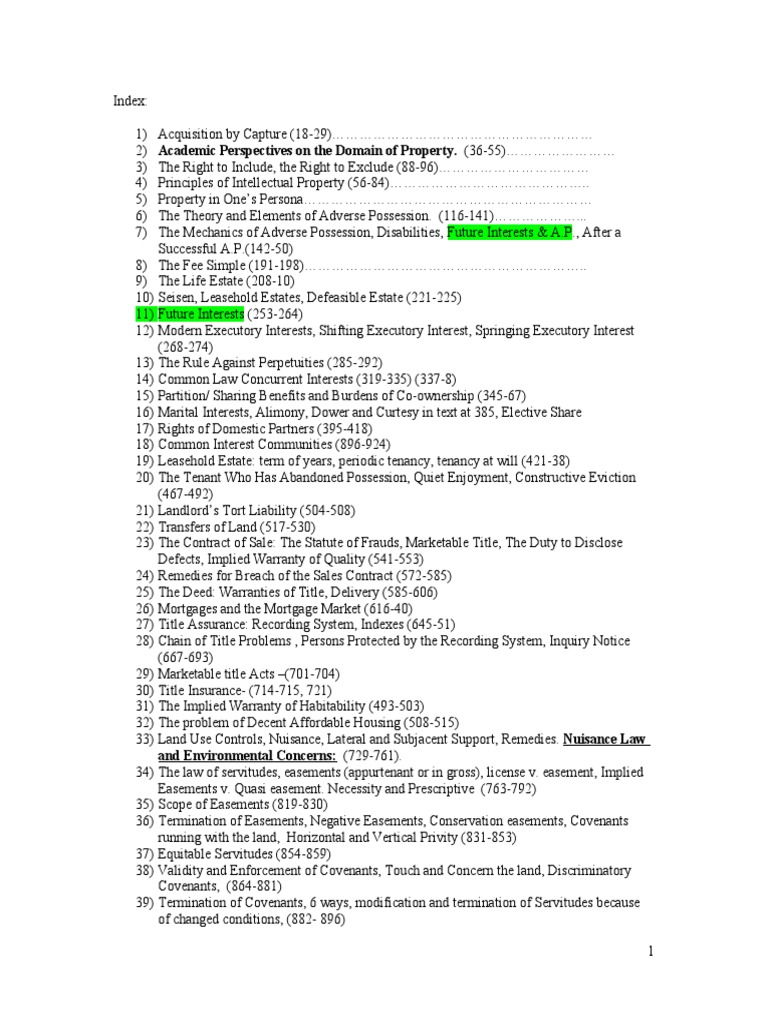 Index:

1) Acquisition by Capture (18-29)
2) Academic Perspectives on the Domain of Property. (36-55)
3) The Right to Include, the Right to Exclude (88-96)
4) Principles of Intellectual Property (56-84)
5) Property in One's Persona
6) The Theory and Elements of Adverse Possession. (116-141)
7) The Mechanics of Adverse Possession, Disabilities, Future Interests & A.P. , After a Successful A.P.(142-50)
8) The Fee Simple (191-198)
9) The Life Estate (208-10)
10) Seisen, Leasehold Estates, Defeasible Estate (221-225)
11) Future Interests (253-264)
12) Modern Executory Interests, Shifting Executory Interest, Springing Executory Interest (268-274)
13) The Rule Against Perpetuities (285-292)
14) Common Law Concurrent Interests (319-335) (337-8)
15) Partition/ Sharing Benefits and Burdens of Co-ownership (345-67)
16) Marital Interests, Alimony, Dower and Curtesy in text at 385, Elective Share
17) Rights of Domestic Partners (395-418)
18) Common Interest Communities (896-924)
19) Leasehold Estate: term of years, periodic tenancy, tenancy at will (421-38)
20) The Tenant Who Has Abandoned Possession, Quiet Enjoyment, Constructive Eviction (467-492)
21) Landlord's Tort Liability (504-508)
22) Transfers of Land (517-530)
23) The Contract of Sale: The Statute of Frauds, Marketable Title, The Duty to Disclose Defects, Implied Warranty of Quality (541-553)
24) Remedies for Breach of the Sales Contract (572-585)
25) The Deed: Warranties of Title, Delivery (585-606)
26) Mortgages and the Mortgage Market (616-40)
27) Title Assurance: Recording System, Indexes (645-51)
28) Chain of Title Problems , Persons Protected by the Recording System, Inquiry Notice (667-693)
29) Marketable title Acts –(701-704)
30) Title Insurance- (714-715, 721)
31) The Implied Warranty of Habitability (493-503)
32) The problem of Decent Affordable Housing (508-515)
33) Land Use Controls, Nuisance, Lateral and Subjacent Support, Remedies. Nuisance Law and Environmental Concerns: (729-761).
34) The law of servitudes, easements (appurtenant or in gross), license v. easement, Implied Easements v. Quasi easement. Necessity and Prescriptive (763-792)
35) Scope of Easements (819-830)
36) Termination of Easements, Negative Easements, Conservation easements, Covenants running with the land, Horizontal and Vertical Privity (831-853)
37) Equitable Servitudes (854-859)
38) Validity and Enforcement of Covenants, Touch and Concern the land, Discriminatory Covenants, (864-881)
39) Termination of Covenants, 6 ways, modification and termination of Servitudes because of changed conditions, (882- 896)

1